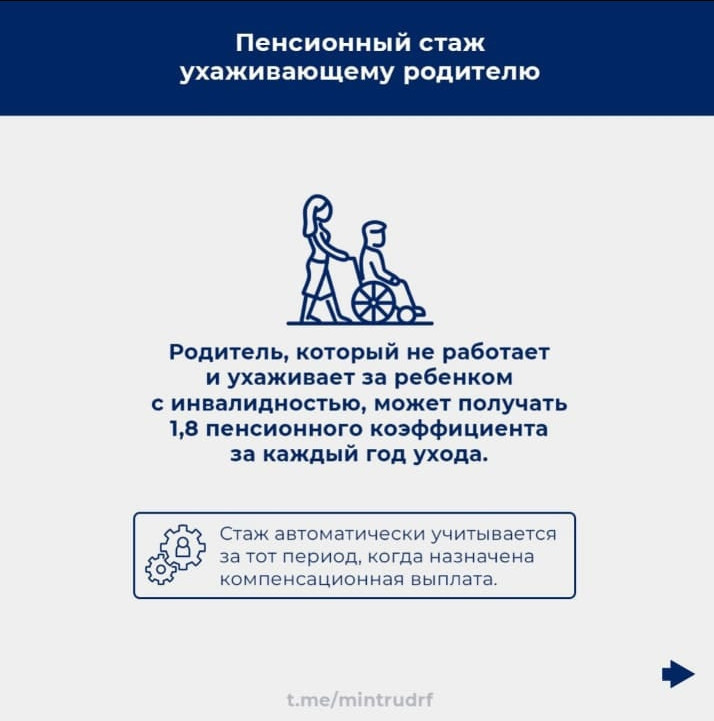 Пенсионный стаж
ухаживающему родителю

Родитель, который не работает и ухаживает за ребенком с инвалидностью, может получать 1,8 пенсионного коэффициента за каждый год ухода.

Стаж автоматически учитывается за тот период, когда назначена компенсационная выплата.

t.me/mintrudrf